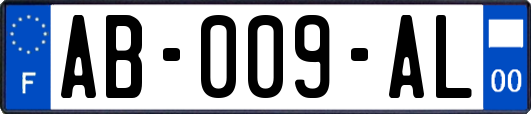 F
AB-009-AL
00